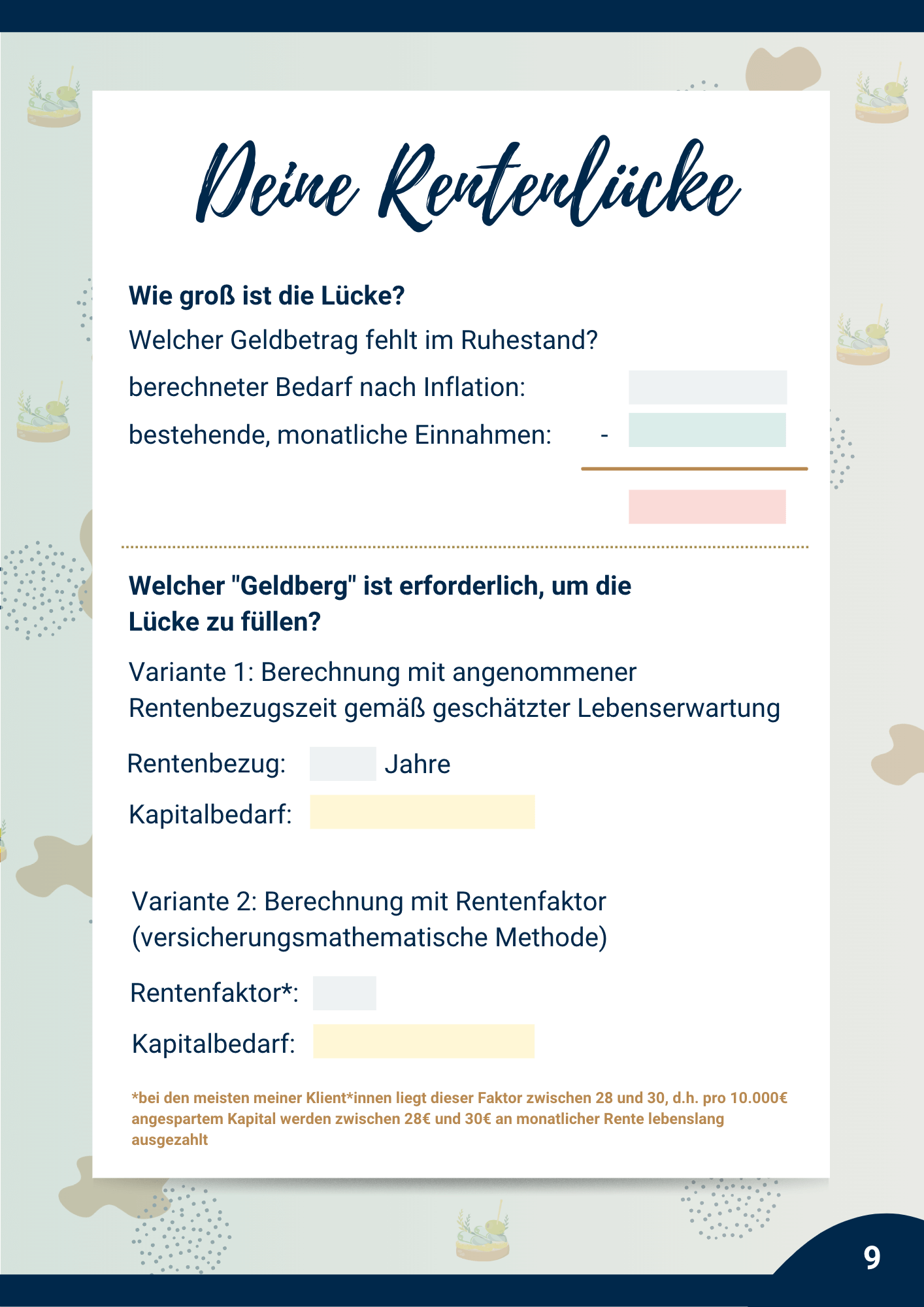 Deine Rentenlücke

Wie groß ist die Lücke?

Welcher Geldbetrag fehlt im Ruhestand?

berechneter Bedarf nach Inflation:

bestehende, monatliche Einnahmen: -

Welcher "Geldberg" ist erforderlich, um die Lücke zu füllen?

Variante 1: Berechnung mit angenommener Rentenbezugszeit gemäß geschätzter Lebenserwartung

Rentenbezug: Jahre

Kapitalbedarf:

Variante 2: Berechnung mit Rentenfaktor (versicherungsmathematische Methode)

Rentenfaktor*:

Kapitalbedarf:

*bei den meisten meiner Klient*innen liegt dieser Faktor zwischen 28 und 30, d.h. pro 10.000€ angespartem Kapital werden zwischen 28€ und 30€ an monatlicher Rente lebenslang ausgezahlt

9